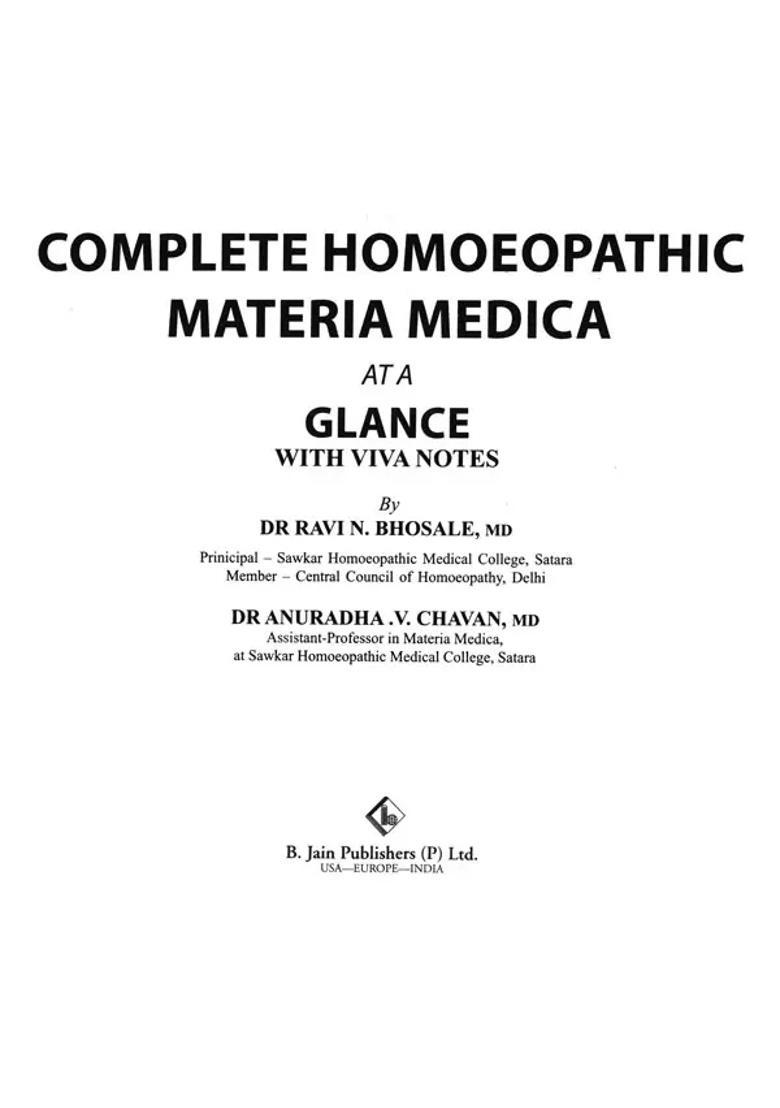 COMPLETE HOMOEOPATHIC MATERIA MEDICA

AT A

GLANCE

WITH VIVA NOTES

By

DR RAVI N. BHOSALE, MD

Prinicipal – Sawkar Homoeopathic Medical College, Satara
Member – Central Council of Homoeopathy, Delhi

DR ANURADHA .V. CHAVAN, MD

Assistant-Professor in Materia Medica,
at Sawkar Homoeopathic Medical College, Satara

B. Jain Publishers (P) Ltd.
USA—EUROPE—INDIA